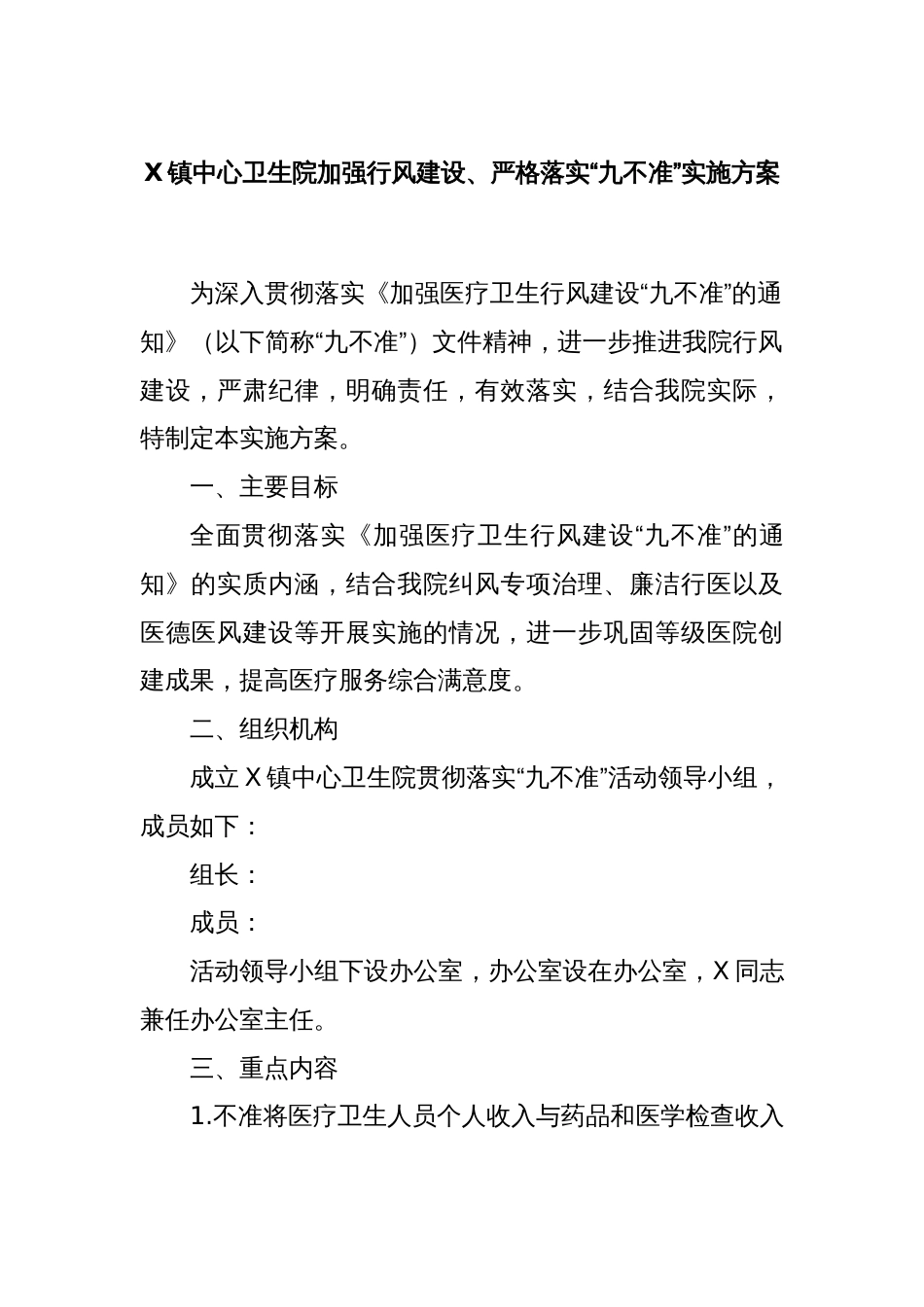 X镇中心卫生院加强行风建设、严格落实“九不准”实施方案

为深入贯彻落实《加强医疗卫生行风建设“九不准”的通知》（以下简称“九不准”）文件精神，进一步推进我院行风建设，严肃纪律，明确责任，有效落实，结合我院实际，特制定本实施方案。

一、主要目标

全面贯彻落实《加强医疗卫生行风建设“九不准”的通知》的实质内涵，结合我院纠风专项治理、廉洁行医以及医德医风建设等开展实施的情况，进一步巩固等级医院创建成果，提高医疗服务综合满意度。

二、组织机构

成立X镇中心卫生院贯彻落实“九不准”活动领导小组，成员如下：

组长：

成员：

活动领导小组下设办公室，办公室设在办公室，X同志兼任办公室主任。

三、重点内容

1.不准将医疗卫生人员个人收入与药品和医学检查收入